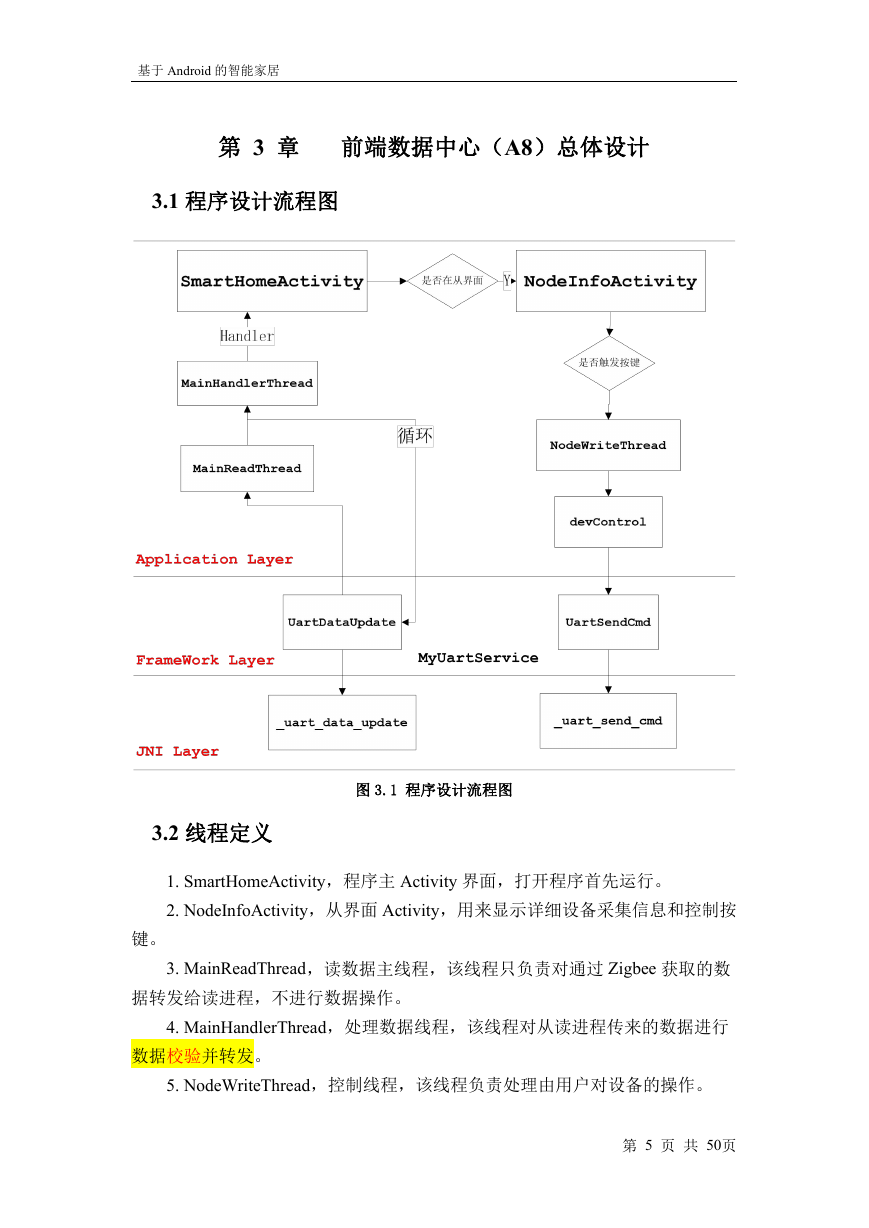 基于 Android 的智能家居

第 3 章　前端数据中心（A8）总体设计

3.1 程序设计流程图

SmartHomeActivity

是否在从界面

Y

NodeInfoActivity

Handler

是否触发按键

MainHandlerThread

循环

NodeWriteThread

MainReadThread

devControl

Application Layer

UartDataUpdate

UartSendCmd

FrameWork Layer

MyUartService

_uart_data_update

_uart_send_cmd

JNI Layer

图 3.1 程序设计流程图

3.2 线程定义

1. SmartHomeActivity，程序主 Activity 界面，打开程序首先运行。

2. NodeInfoActivity，从界面 Activity，用来显示详细设备采集信息和控制按键。

3. MainReadThread，读数据主线程，该线程只负责对通过 Zigbee 获取的数据转发给读进程，不进行数据操作。

4. MainHandlerThread，处理数据线程，该线程对从读进程传来的数据进行数据校验并转发。

5. NodeWriteThread，控制线程，该线程负责处理由用户对设备的操作。

第 5 页 共 50页